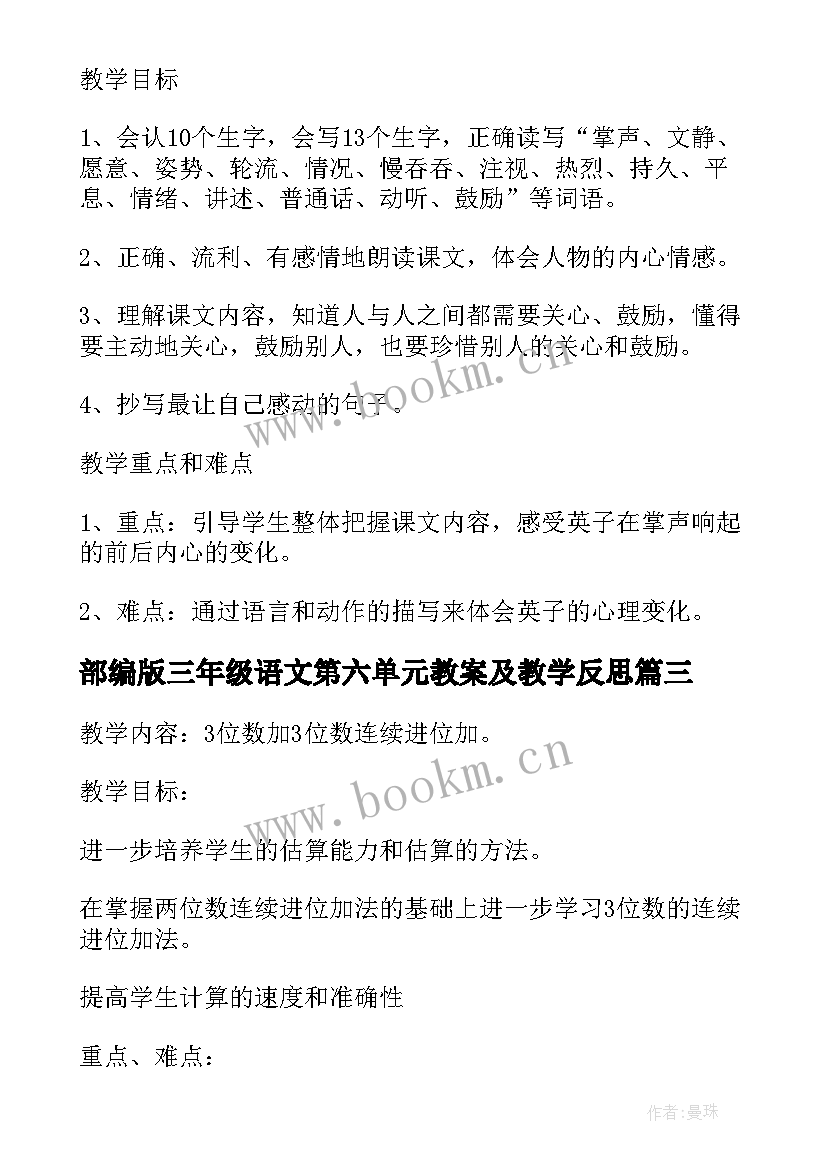 教学目标

1、会认10个生字，会写13个生字，正确读写“掌声、文静、愿意、姿势、轮流、情况、慢吞吞、注视、热烈、持久、平息、情绪、讲述、普通话、动听、鼓励”等词语。

2、正确、流利、有感情地朗读课文，体会人物的内心情感。

3、理解课文内容，知道人与人之间都需要关心、鼓励，懂得要主动地关心，鼓励别人，也要珍惜别人的关心和鼓励。

4、抄写最让自己感动的句子。

www.bookm.cn

教学重点和难点

1、重点：引导学生整体把握课文内容，感受英子在掌声响起的前后内心的变化。

2、难点：通过语言和动作的描写来体会英子的心理变化。

部编版三年级语文第六单元教案及教学反思篇三

教学内容：3位数加3位数连续进位加。

www.bookm.cn

教学目标：

进一步培养学生的估算能力和估算的方法。

在掌握两位数连续进位加法的基础上进一步学习3位数的连续进位加法。

提高学生计算的速度和准确性

重点、难点：

作者：曼珠